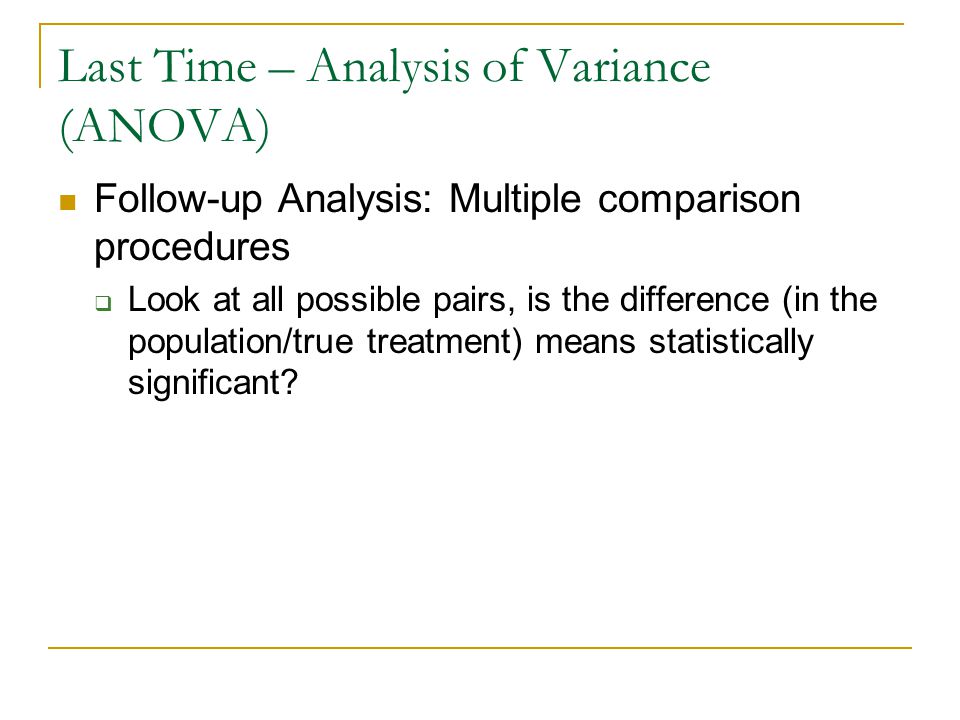 Last Time – Analysis of Variance (ANOVA)

Follow-up Analysis: Multiple comparison procedures

Look at all possible pairs, is the difference (in the population/true treatment) means statistically significant?